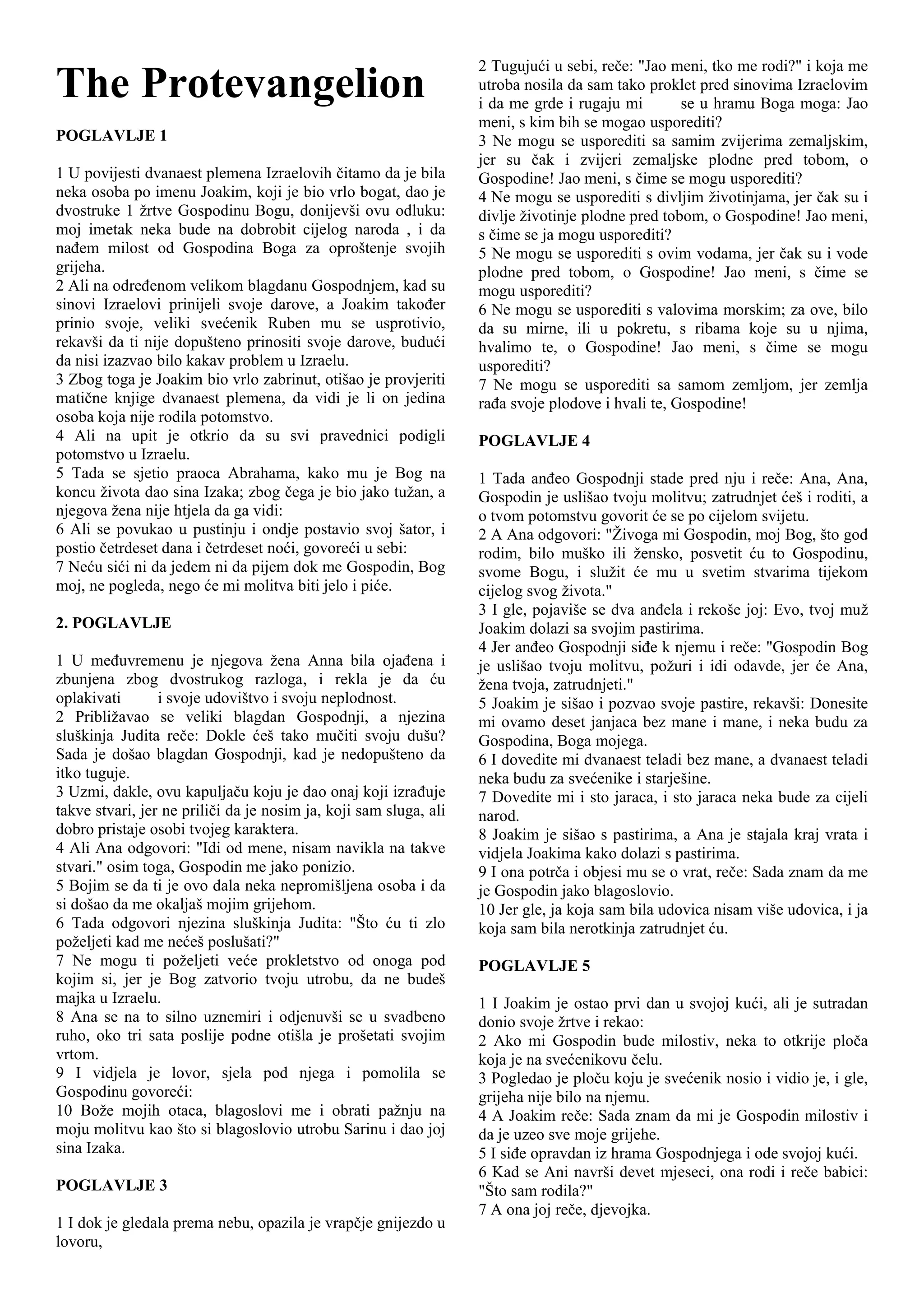 The Protevangelion

POGLAVLJE 1

1 U povijesti dvanaest plemena Izraelovih čitamo da je bila neka osoba po imenu Joakim, koji je bio vrlo bogat, dao je dvostruke 1 žrtve Gospodinu Bogu, donijevši ovu odluku: moj imetak neka bude na dobrobit cijelog naroda , i da nađem milost od Gospodina Boga za oproštenje svojih grijeha.
2 Ali na određenom velikom blagdanu Gospodnjem, kad su sinovi Izraelovi prinijeli svoje darove, a Joakim također prinio svoje, veliki svećenik Ruben mu se usprotivio, rekavši da ti nije dopušteno prinositi svoje darove, budući da nisi izazvao bilo kakav problem u Izraelu.
3 Zbog toga je Joakim bio vrlo zabrinut, otišao je provjeriti matične knjige dvanaest plemena, da vidi je li on jedina osoba koja nije rodila potomstvo.
4 Ali na upit je otkrio da su svi pravednici podigli potomstvo u Izraelu.
5 Tada se sjetio praoca Abrahama, kako mu je Bog na koncu života dao sina Izaka; zbog čega je bio jako tužan, a njegova žena nije htjela da ga vidi:
6 Ali se povukao u pustinju i ondje postavio svoj šator, i postio četrdeset dana i četrdeset noći, govoreći u sebi:
7 Neću sići ni da jedem ni da pijem dok me Gospodin, Bog moj, ne pogleda, nego će mi molitva biti jelo i piće.

2. POGLAVLJE

1 U međuvremenu je njegova žena Anna bila ojađena i zbunjena zbog dvostrukog razloga, i rekla je da ću oplakivati i svoje udovištvo i svoju neplodnost.
2 Približavao se veliki blagdan Gospodnji, a njezina sluškinja Judita reče: Dokle ćeš tako mučiti svoju dušu? Sada je došao blagdan Gospodnji, kad je nedopušteno da itko tuguje.
3 Uzmi, dakle, ovu kapuljaču koju je dao onaj koji izrađuje takve stvari, jer ne priliči da je nosim ja, koji sam sluga, ali dobro pristaje osobi tvojeg karaktera.
4 Ali Ana odgovori: "Idi od mene, nisam navikla na takve stvari." osim toga, Gospodin me jako ponizio.
5 Bojim se da ti je ovo dala neka nepromišljena osoba i da si došao da me okaljaš mojim grijehom.
6 Tada odgovori njezina sluškinja Judita: "Što ću ti zlo poželjeti kad me nećeš poslušati?"
7 Ne mogu ti poželjeti veće prokletstvo od onoga pod kojim si, jer je Bog zatvorio tvoju utrobu, da ne budeš majka u Izraelu.
8 Ana se na to silno uznemiri i odjenuvši se u svadbeno ruho, oko tri sata poslije podne otišla je prošetati svojim vrtom.
9 I vidjela je lovor, sjela pod njega i pomolila se Gospodinu govoreći:
10 Bože mojih otaca, blagoslovi me i obrati pažnju na moju molitvu kao što si blagoslovio utrobu Sarinu i dao joj sina Izaka.

POGLAVLJE 3

1 I dok je gledala prema nebu, opazila je vrapčje gnijezdo u lovoru,
2 Tugujući u sebi, reče: "Jao meni, tko me rodi?" i koja me utroba nosila da sam tako proklet pred sinovima Izraelovim i da me grde i rugaju mi se u hramu Boga moga: Jao meni, s kim bih se mogao usporediti?
3 Ne mogu se usporediti sa samim zvijerima zemaljskim, jer su čak i zvijeri zemaljske plodne pred tobom, o Gospodine! Jao meni, s čime se mogu usporediti?
4 Ne mogu se usporediti s divljim životinjama, jer čak su i divlje životinje plodne pred tobom, o Gospodine! Jao meni, s čime se ja mogu usporediti?
5 Ne mogu se usporediti s ovim vodama, jer čak su i vode plodne pred tobom, o Gospodine! Jao meni, s čime se mogu usporediti?
6 Ne mogu se usporediti s valovima morskim; za ove, bilo da su mirne, ili u pokretu, s ribama koje su u njima, hvalimo te, o Gospodine! Jao meni, s čime se mogu usporediti?
7 Ne mogu se usporediti sa samom zemljom, jer zemlja rađa svoje plodove i hvali te, Gospodine!

POGLAVLJE 4

1 Tada anđeo Gospodnji stade pred nju i reče: Ana, Ana, Gospodin je uslišao tvoju molitvu; zatrudnjet ćeš i roditi, a o tvom potomstvu govorit će se po cijelom svijetu.
2 A Ana odgovori: "Živoga mi Gospodin, moj Bog, što god rodim, bilo muško ili žensko, posvetit ću to Gospodinu, svome Bogu, i služit će mu u svetim stvarima tijekom cijelog svog života."
3 I gle, pojaviše se dva anđela i rekoše joj: Evo, tvoj muž Joakim dolazi sa svojim pastirima.
4 Jer anđeo Gospodnji siđe k njemu i reče: "Gospodin Bog je uslišao tvoju molitvu, požuri i idi odavde, jer će Ana, žena tvoja, zatrudnjeti."
5 Joakim je sišao i pozvao svoje pastire, rekavši: Donesite mi ovamo deset janjaca bez mane i mane, i neka budu za Gospodina, Boga mojega.
6 I dovedite mi dvanaest teladi bez mane, a dvanaest teladi neka budu za svećenike i starješine.
7 Dovedite mi i sto jaraca, i sto jaraca neka bude za cijeli narod.
8 Joakim je sišao s pastirima, a Ana je stajala kraj vrata i vidjela Joakima kako dolazi s pastirima.
9 I ona potrča i objesi mu se o vrat, reče: Sada znam da me je Gospodin jako blagoslovio.
10 Jer gle, ja koja sam bila udovica nisam više udovica, i ja koja sam bila nerotkinja zatrudnjet ću.

POGLAVLJE 5

1 I Joakim je ostao prvi dan u svojoj kući, ali je sutradan donio svoje žrtve i rekao:
2 Ako mi Gospodin bude milostiv, neka to otkrije ploča koja je na svećenikovu čelu.
3 Pogledao je ploču koju je svećenik nosio i vidio je, i gle, grijeha nije bilo na njemu.
4 A Joakim reče: Sada znam da mi je Gospodin milostiv i da je uzeo sve moje grijehe.
5 I siđe opravdan iz hrama Gospodnjega i ode svojoj kući.
6 Kad se Ani navrši devet mjeseci, ona rodi i reče babici: "Što sam rodila?"
7 A ona joj reče, djevojka.